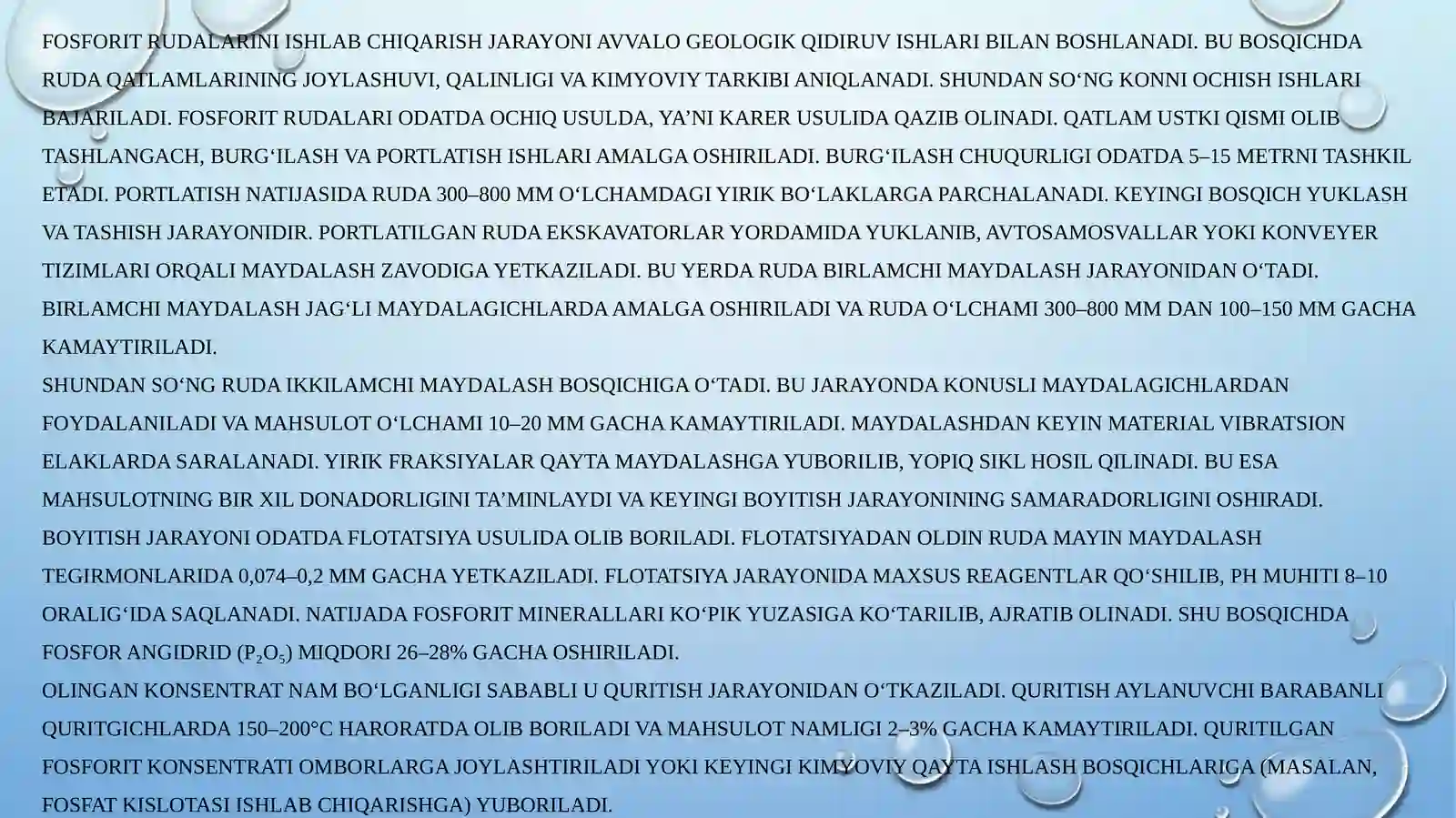 FOSFORIT RUDALARINI ISHLAB CHIQARISH JARAYONI AVVALO GEOLOGIK QIDIRUV ISHLARI BILAN BOSHLANADI. BU BOSQICHDA RUDA QATLAMLARINING JOYLASHUVI, QALINLIGI VA KIMYOVIY TARKIBI ANIQLANADI. SHUNDAN SO‘NG KONNI OCHISH ISHLARI BAJARILADI. FOSFORIT RUDALARI ODATDA OCHIQ USULDA, YA’NI KARER USULIDA QAZIB OLINADI. QATLAM USTKI QISMI OLIB TASHLANGACH, BURG‘ILASH VA PORTLATISH ISHLARI AMALGA OSHIRILADI. BURG‘ILASH CHUQURLIGI ODATDA 5–15 METRNI TASHKIL ETADI. PORTLATISH NATIJASIDA RUDA 300–800 MM O‘LCHAMDAGI YIRIK BO‘LAKLARGA PARCHALANADI. KEYINGI BOSQICH YUKLASH VA TASHISH JARAYONIDIR. PORTLATILGAN RUDA EKSKAVATORLAR YORDAMIDA YUKLANIB, AVTOSAMOSVALLAR YOKI KONVEYER TIZIMLARI ORQALI MAYDALASH ZAVODIGA YETKAZILADI. BU YERDA RUDA BIRLAMCHI MAYDALASH JARAYONIDAN O‘TADI. BIRLAMCHI MAYDALASH JAG‘LI MAYDALAGICHLARDA AMALGA OSHIRILADI VA RUDA O‘LCHAMI 300–800 MM DAN 100–150 MM GACHA KAMAYTIRILADI.
SHUNDAN SO‘NG RUDA IKKILAMCHI MAYDALASH BOSQICHIGA O‘TADI. BU JARAYONDA KONUSLI MAYDALAGICHLARDAN FOYDALANILADI VA MAHSULOT O‘LCHAMI 10–20 MM GACHA KAMAYTIRILADI. MAYDALASHDAN KEYIN MATERIAL VIBRATSION ELAKLARDA SARALANADI. YIRIK FRAKSIYALAR QAYTA MAYDALASHGA YUBORILIB, YOPIQ SIKL HOSIL QILINADI. BU ESA MAHSULOTNING BIR XIL DONADORLIGINI TA’MINLAYDI VA KEYINGI BOYITISH JARAYONINING SAMARADORLIGINI OSHIRADI. BOYITISH JARAYONI ODATDA FLOTATSIYA USULIDA OLIB BORILADI. FLOTATSIYADAN OLDIN RUDA MAYIN MAYDALASH TEGIRMONLARIDA 0,074–0,2 MM GACHA YETKAZILADI. FLOTATSIYA JARAYONIDA MAXSUS REAGENTLAR QO‘SHILIB, PH MUHITI 8–10 ORALIG‘IDA SAQLANADI. NATIJADA FOSFORIT MINERALLARI KO‘PIK YUZASIGA KO‘TARILIB, AJRATIB OLINADI. SHU BOSQICHDA FOSFOR ANGIDRID ($P_2O_5$) MIQDORI 26–28% GACHA OSHIRILADI.
OLINGAN KONSENTRAT NAM BO‘LGANLIGI SABABLI U QURITISH JARAYONIDAN O‘TKAZILADI. QURITISH AYLANUVCHI BARABANLI QURITGICHLARDA 150–200°C HARORATDA OLIB BORILADI VA MAHSULOT NAMLIGI 2–3% GACHA KAMAYTIRILADI. QURITILGAN FOSFORIT KONSENTRATI OMBORLARGA JOYLASHTIRILADI YOKI KEYINGI KIMYOVIY QAYTA ISHLASH BOSQICHLARIGA (MASALAN, FOSFAT KISLOTASI ISHLAB CHIQARISHGA) YUBORILADI.